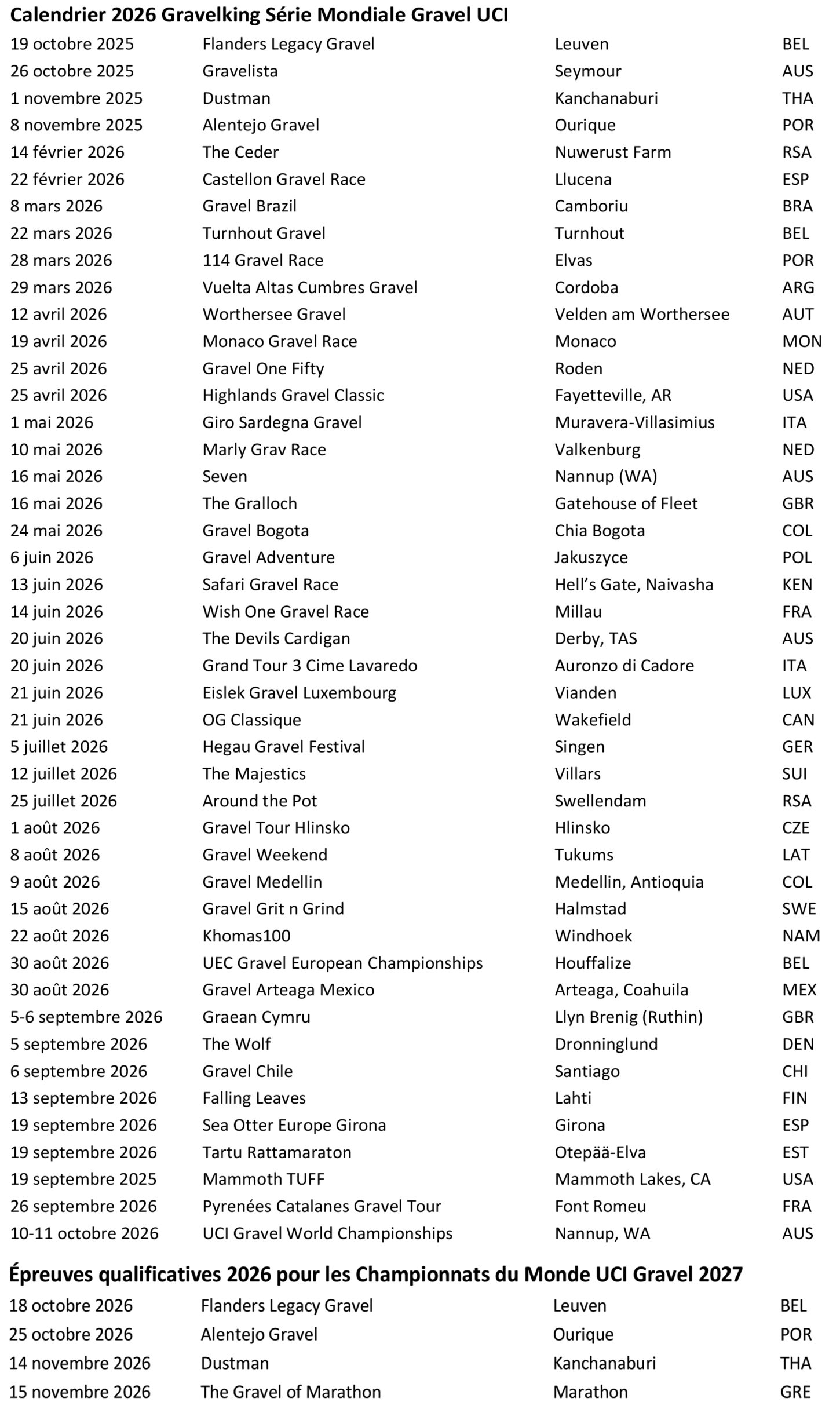 **Calendrier 2026 Gravelking Série Mondiale Gravel UCI**

| | | | |
|---|---|---|---|
| 19 octobre 2025 | Flanders Legacy Gravel | Leuven | BEL |
| 26 octobre 2025 | Gravelista | Seymour | AUS |
| 1 novembre 2025 | Dustman | Kanchanaburi | THA |
| 8 novembre 2025 | Alentejo Gravel | Ourique | POR |
| 14 février 2026 | The Ceder | Nuwerust Farm | RSA |
| 22 février 2026 | Castellon Gravel Race | Llucena | ESP |
| 8 mars 2026 | Gravel Brazil | Camboriu | BRA |
| 22 mars 2026 | Turnhout Gravel | Turnhout | BEL |
| 28 mars 2026 | 114 Gravel Race | Elvas | POR |
| 29 mars 2026 | Vuelta Altas Cumbres Gravel | Cordoba | ARG |
| 12 avril 2026 | Worthersee Gravel | Velden am Worthersee | AUT |
| 19 avril 2026 | Monaco Gravel Race | Monaco | MON |
| 25 avril 2026 | Gravel One Fifty | Roden | NED |
| 25 avril 2026 | Highlands Gravel Classic | Fayetteville, AR | USA |
| 1 mai 2026 | Giro Sardegna Gravel | Muravera-Villasimius | ITA |
| 10 mai 2026 | Marly Grav Race | Valkenburg | NED |
| 16 mai 2026 | Seven | Nannup (WA) | AUS |
| 16 mai 2026 | The Gralloch | Gatehouse of Fleet | GBR |
| 24 mai 2026 | Gravel Bogota | Chia Bogota | COL |
| 6 juin 2026 | Gravel Adventure | Jakuszyce | POL |
| 13 juin 2026 | Safari Gravel Race | Hell's Gate, Naivasha | KEN |
| 14 juin 2026 | Wish One Gravel Race | Millau | FRA |
| 20 juin 2026 | The Devils Cardigan | Derby, TAS | AUS |
| 20 juin 2026 | Grand Tour 3 Cime Lavaredo | Auronzo di Cadore | ITA |
| 21 juin 2026 | Eislek Gravel Luxembourg | Vianden | LUX |
| 21 juin 2026 | OG Classique | Wakefield | CAN |
| 5 juillet 2026 | Hegau Gravel Festival | Singen | GER |
| 12 juillet 2026 | The Majestics | Villars | SUI |
| 25 juillet 2026 | Around the Pot | Swellendam | RSA |
| 1 août 2026 | Gravel Tour Hlinsko | Hlinsko | CZE |
| 8 août 2026 | Gravel Weekend | Tukums | LAT |
| 9 août 2026 | Gravel Medellin | Medellin, Antioquia | COL |
| 15 août 2026 | Gravel Grit n Grind | Halmstad | SWE |
| 22 août 2026 | Khomas100 | Windhoek | NAM |
| 30 août 2026 | UEC Gravel European Championships | Houffalize | BEL |
| 30 août 2026 | Gravel Arteaga Mexico | Arteaga, Coahuila | MEX |
| 5-6 septembre 2026 | Graean Cymru | Llyn Brenig (Ruthin) | GBR |
| 5 septembre 2026 | The Wolf | Dronninglund | DEN |
| 6 septembre 2026 | Gravel Chile | Santiago | CHI |
| 13 septembre 2026 | Falling Leaves | Lahti | FIN |
| 19 septembre 2026 | Sea Otter Europe Girona | Girona | ESP |
| 19 septembre 2026 | Tartu Rattamaraton | Otepää-Elva | EST |
| 19 septembre 2025 | Mammoth TUFF | Mammoth Lakes, CA | USA |
| 26 septembre 2026 | Pyrenées Catalanes Gravel Tour | Font Romeu | FRA |
| 10-11 octobre 2026 | UCI Gravel World Championships | Nannup, WA | AUS |

**Épreuves qualificatives 2026 pour les Championnats du Monde UCI Gravel 2027**

| | | | |
|---|---|---|---|
| 18 octobre 2026 | Flanders Legacy Gravel | Leuven | BEL |
| 25 octobre 2026 | Alentejo Gravel | Ourique | POR |
| 14 novembre 2026 | Dustman | Kanchanaburi | THA |
| 15 novembre 2026 | The Gravel of Marathon | Marathon | GRE |